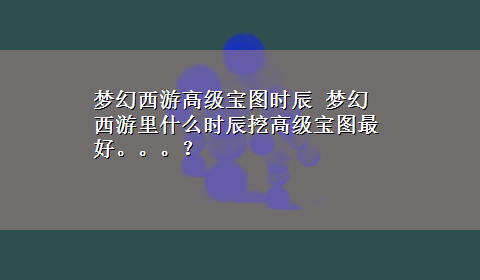 梦幻西游高级宝图时辰 梦幻西游里什么时辰挖高级宝图最好。。。？